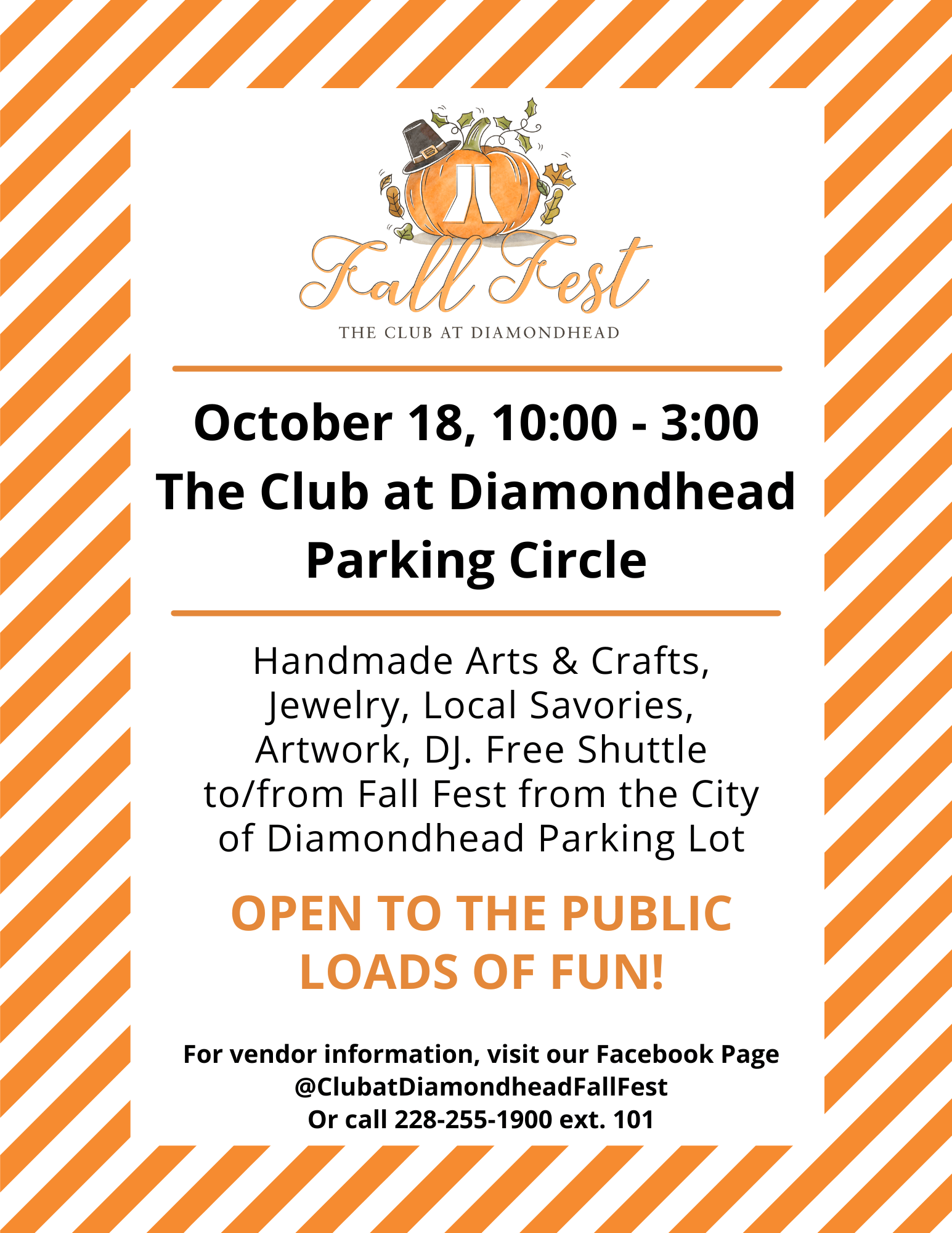 Fall Fest
THE CLUB AT DIAMONDHEAD

October 18, 10:00 - 3:00
The Club at Diamondhead
Parking Circle

Handmade Arts & Crafts, Jewelry, Local Savories, Artwork, DJ. Free Shuttle to/from Fall Fest from the City of Diamondhead Parking Lot

OPEN TO THE PUBLIC
LOADS OF FUN!

For vendor information, visit our Facebook Page
@ClubatDiamondheadFallFest
Or call 228-255-1900 ext. 101